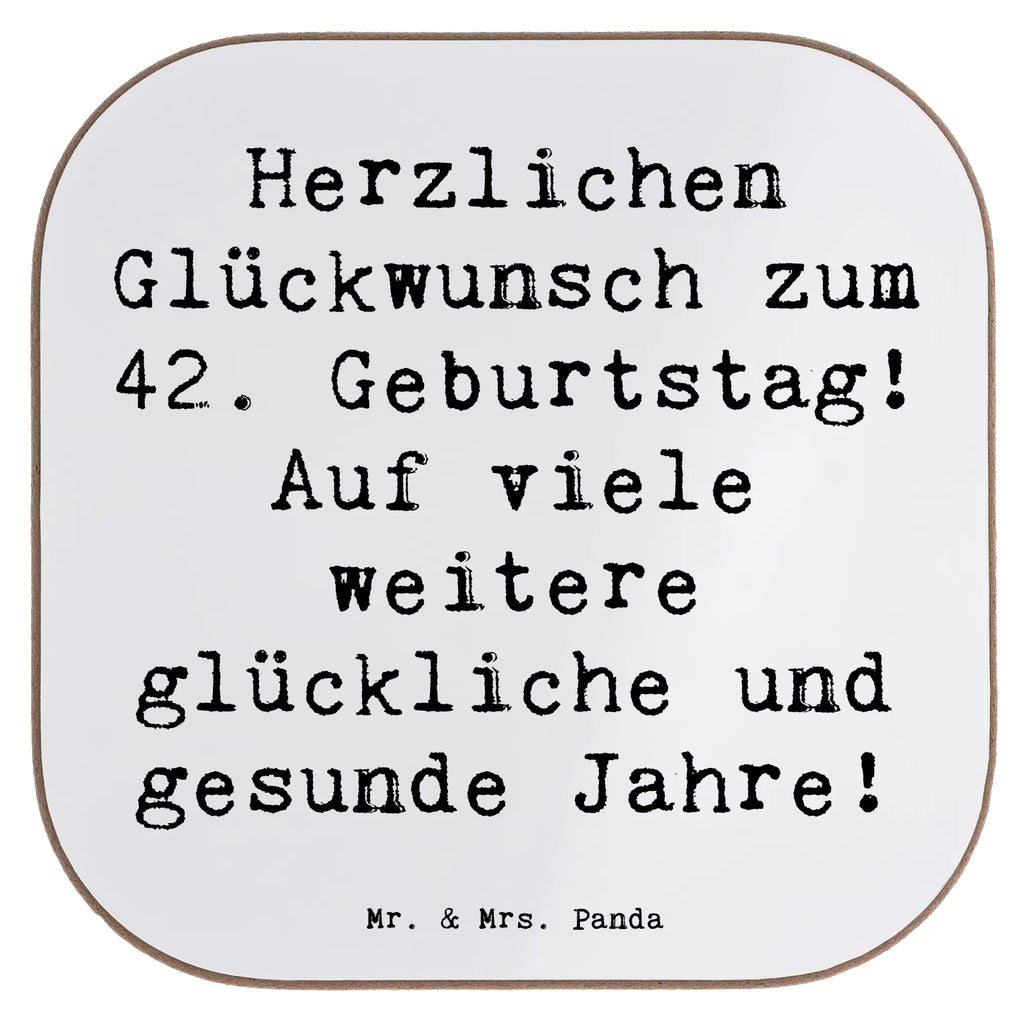 Herzlichen Glückwunsch zum 42. Geburtstag! Auf viele weitere glückliche und gesunde Jahre!

Mr. & Mrs. Panda